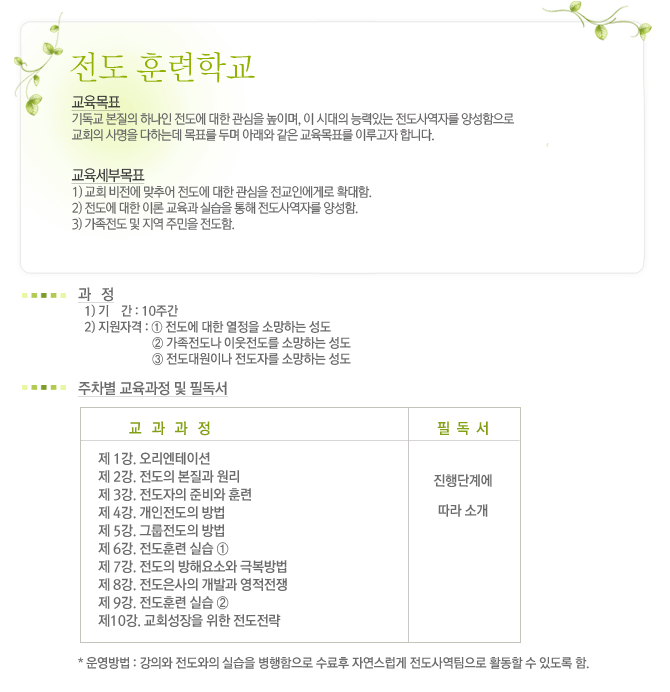 전도 훈련학교

교육목표
기독교 본질의 하나인 전도에 대한 관심을 높이며, 이 시대의 능력있는 전도사역자를 양성함으로 교회의 사명을 다하는데 목표를 두며 아래와 같은 교육목표를 이루고자 합니다.

교육세부목표
1) 교회 비전에 맞추어 전도에 대한 관심을 전교인에게로 확대함.
2) 전도에 대한 이론 교육과 실습을 통해 전도사역자를 양성함.
3) 가족전도 및 지역 주민을 전도함.

과 정
1) 기 간 : 10주간
2) 지원자격 : ① 전도에 대한 열정을 소망하는 성도
② 가족전도나 이웃전도를 소망하는 성도
③ 전도대원이나 전도자를 소망하는 성도

주차별 교육과정 및 필독서

| 교 과 과 정 | 필 독 서 |
|---|---|
| 제 1강. 오리엔테이션<br>제 2강. 전도의 본질과 원리<br>제 3강. 전도자의 준비와 훈련<br>제 4강. 개인전도의 방법<br>제 5강. 그룹전도의 방법<br>제 6강. 전도훈련 실습 ①<br>제 7강. 전도의 방해요소와 극복방법<br>제 8강. 전도은사의 개발과 영적전쟁<br>제 9강. 전도훈련 실습 ②<br>제10강. 교회성장을 위한 전도전략 | 진행단계에<br>따라 소개 |

* 운영방법 : 강의와 전도와의 실습을 병행함으로 수료후 자연스럽게 전도사역팀으로 활동할 수 있도록 함.